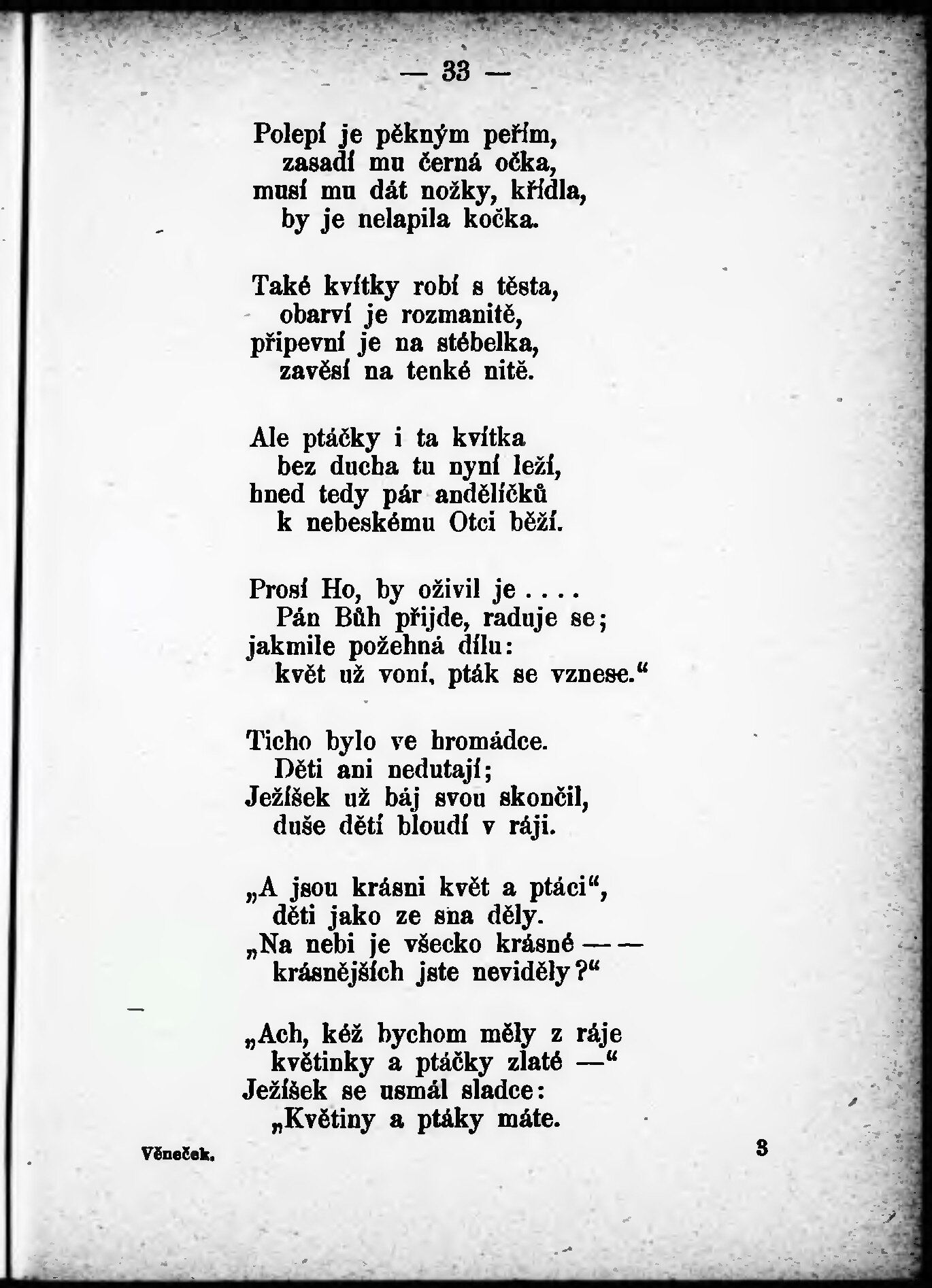 — 33 —

Polepí je pěkným peřím,
zasadí mu černá očka,
musí mu dát nožky, křídla,
by je nelapila kočka.

Také kvítky robí s těsta,
obarví je rozmanitě,
připevní je na stébelka,
zavěsí na tenké nitě.

Ale ptáčky i ta kvítka
bez ducha tu nyní leží,
hned tedy pár andělíčků
k nebeskému Otci běží.

Prosí Ho, by oživil je . . . .
Pán Bůh přijde, raduje se;
jakmile požehná dílu:
květ už voní, pták se vznese.“

Ticho bylo ve hromádce.
Děti ani nedutají;
Ježíšek už báj svou skončil,
duše dětí bloudí v ráji.

„A jsou krásni květ a ptáci“,
děti jako ze sna děly.
„Na nebi je všecko krásné — —
krásnějších jste neviděly?“

„Ach, kéž bychom měly z ráje
květinky a ptáčky zlaté —“
Ježíšek se usmál sladce:
„Květiny a ptáky máte.

Věneček. 3